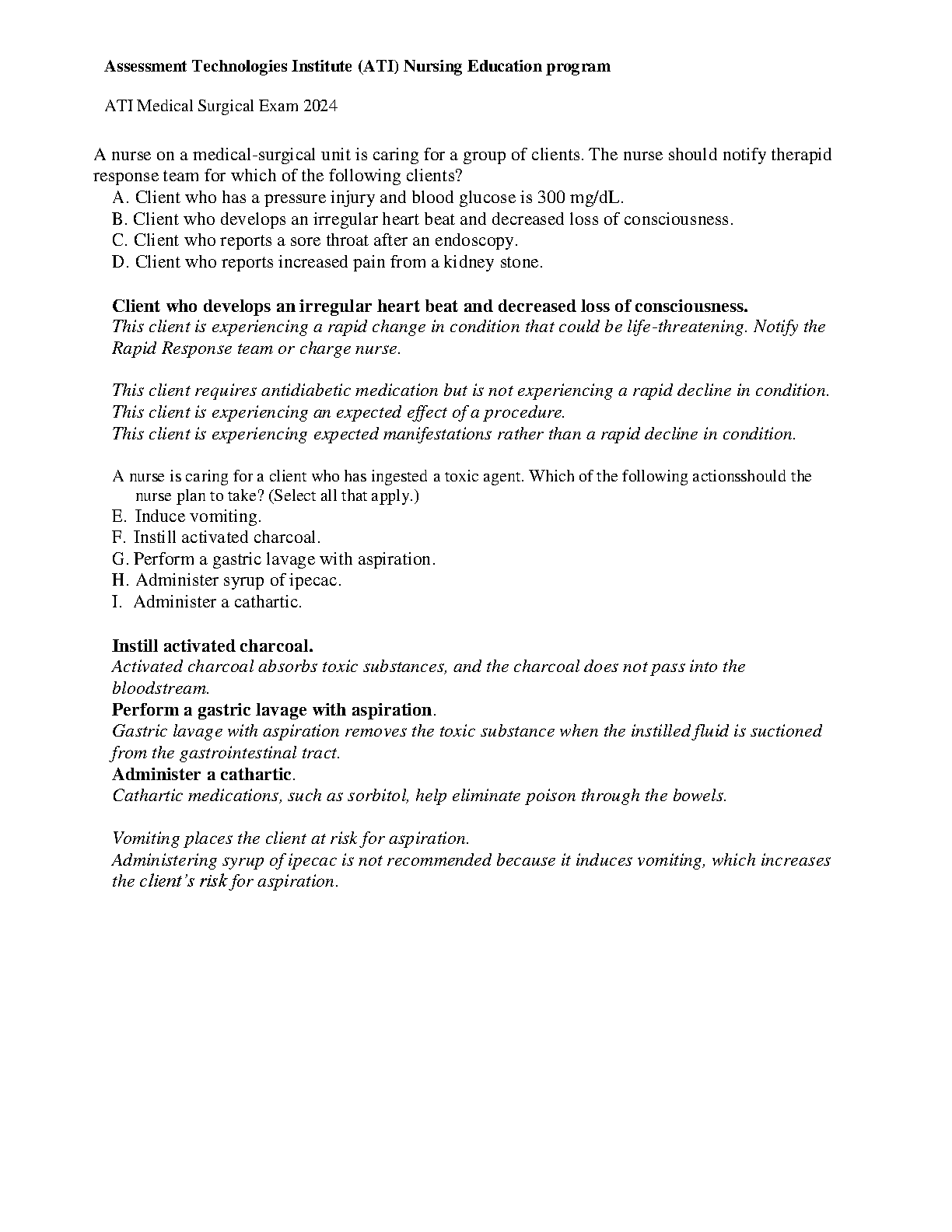 Assessment Technologies Institute (ATI) Nursing Education program

ATI Medical Surgical Exam 2024

A nurse on a medical-surgical unit is caring for a group of clients. The nurse should notify therapid response team for which of the following clients?
A. Client who has a pressure injury and blood glucose is 300 mg/dL.
B. Client who develops an irregular heart beat and decreased loss of consciousness.
C. Client who reports a sore throat after an endoscopy.
D. Client who reports increased pain from a kidney stone.

Client who develops an irregular heart beat and decreased loss of consciousness.
This client is experiencing a rapid change in condition that could be life-threatening. Notify the Rapid Response team or charge nurse.

This client requires antidiabetic medication but is not experiencing a rapid decline in condition.
This client is experiencing an expected effect of a procedure.
This client is experiencing expected manifestations rather than a rapid decline in condition.

A nurse is caring for a client who has ingested a toxic agent. Which of the following actionsshould the nurse plan to take? (Select all that apply.)
E. Induce vomiting.
F. Instill activated charcoal.
G. Perform a gastric lavage with aspiration.
H. Administer syrup of ipecac.
I. Administer a cathartic.

Instill activated charcoal.
Activated charcoal absorbs toxic substances, and the charcoal does not pass into the bloodstream.
Perform a gastric lavage with aspiration.
Gastric lavage with aspiration removes the toxic substance when the instilled fluid is suctioned from the gastrointestinal tract.
Administer a cathartic.
Cathartic medications, such as sorbitol, help eliminate poison through the bowels.

Vomiting places the client at risk for aspiration.
Administering syrup of ipecac is not recommended because it induces vomiting, which increases the client's risk for aspiration.